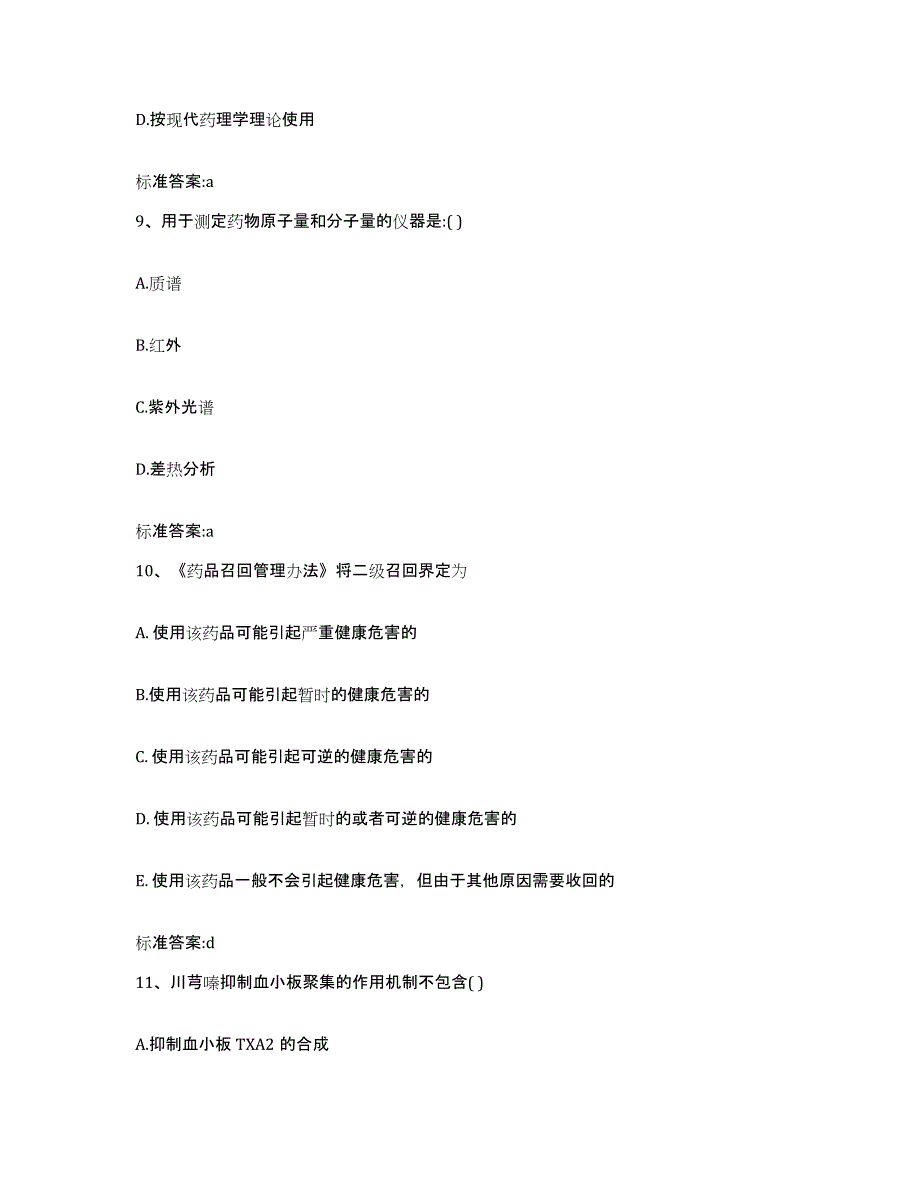 D.按现代药理学理论使用

标准答案:a

9、用于测定药物原子量和分子量的仪器是:( )

A.质谱

B.红外

C.紫外光谱

D.差热分析

标准答案:a

10、《药品召回管理办法》将二级召回界定为

A. 使用该药品可能引起严重健康危害的

B.使用该药品可能引起暂时的健康危害的

C. 使用该药品可能引起可逆的健康危害的

D. 使用该药品可能引起暂时的或者可逆的健康危害的

E. 使用该药品一般不会引起健康危害，但由于其他原因需要收回的

标准答案:d

11、川芎嗪抑制血小板聚集的作用机制不包含( )

A.抑制血小板 TXA2 的合成